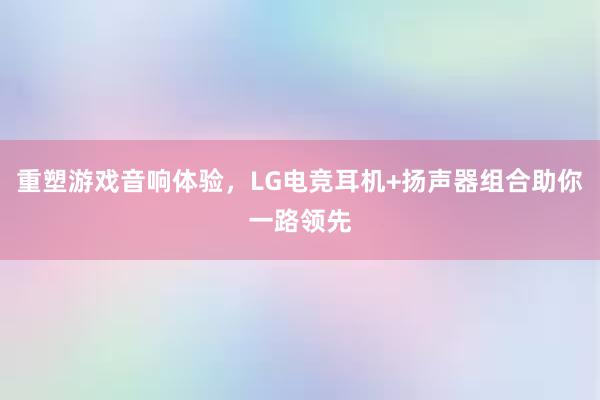 重塑游戏音响体验，LG电竞耳机+扬声器组合助你一路领先